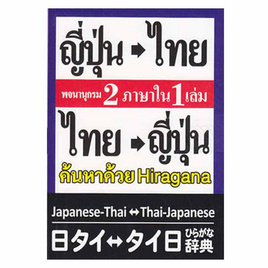 ญี่ปุ่น ➡ ไทย

พจนานุกรม 2 ภาษาใน 1 เล่ม

ไทย ➡ ญี่ปุ่น

ค้นหาด้วย Hiragana

Japanese-Thai ↔ Thai-Japanese

日タイ ↔ タイ日 ひらがな 辞典